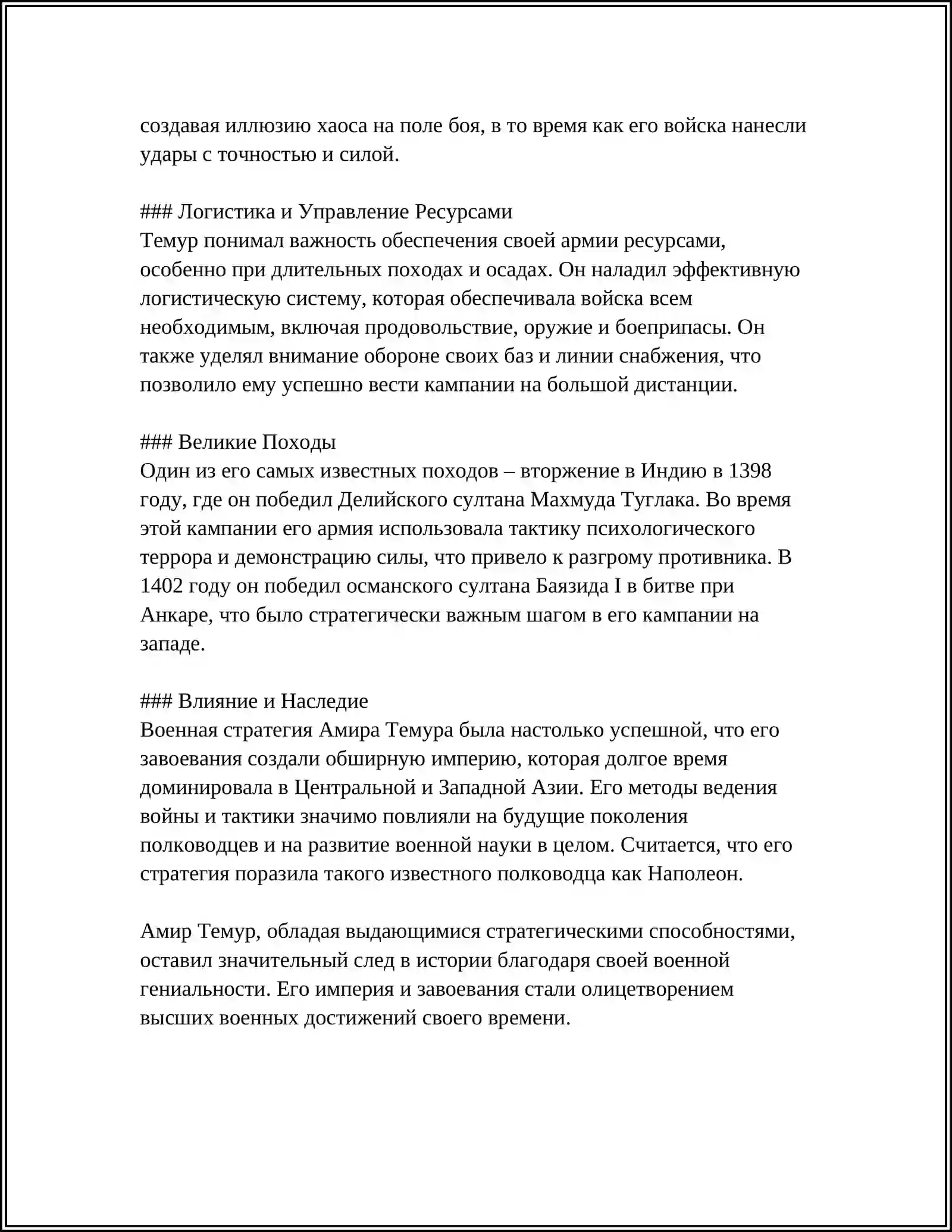 создавая иллюзию хаоса на поле боя, в то время как его войска нанесли удары с точностью и силой.

### Логистика и Управление Ресурсами
Темур понимал важность обеспечения своей армии ресурсами, особенно при длительных походах и осадах. Он наладил эффективную логистическую систему, которая обеспечивала войска всем необходимым, включая продовольствие, оружие и боеприпасы. Он также уделял внимание обороне своих баз и линии снабжения, что позволило ему успешно вести кампании на большой дистанции.

### Великие Походы
Один из его самых известных походов – вторжение в Индию в 1398 году, где он победил Делийского султана Махмуда Туглака. Во время этой кампании его армия использовала тактику психологического террора и демонстрацию силы, что привело к разгрому противника. В 1402 году он победил османского султана Баязида I в битве при Анкаре, что было стратегически важным шагом в его кампании на западе.

### Влияние и Наследие
Военная стратегия Амира Темура была настолько успешной, что его завоевания создали обширную империю, которая долгое время доминировала в Центральной и Западной Азии. Его методы ведения войны и тактики значимо повлияли на будущие поколения полководцев и на развитие военной науки в целом. Считается, что его стратегия поразила такого известного полководца как Наполеон.

Амир Темур, обладая выдающимися стратегическими способностями, оставил значительный след в истории благодаря своей военной гениальности. Его империя и завоевания стали олицетворением высших военных достижений своего времени.